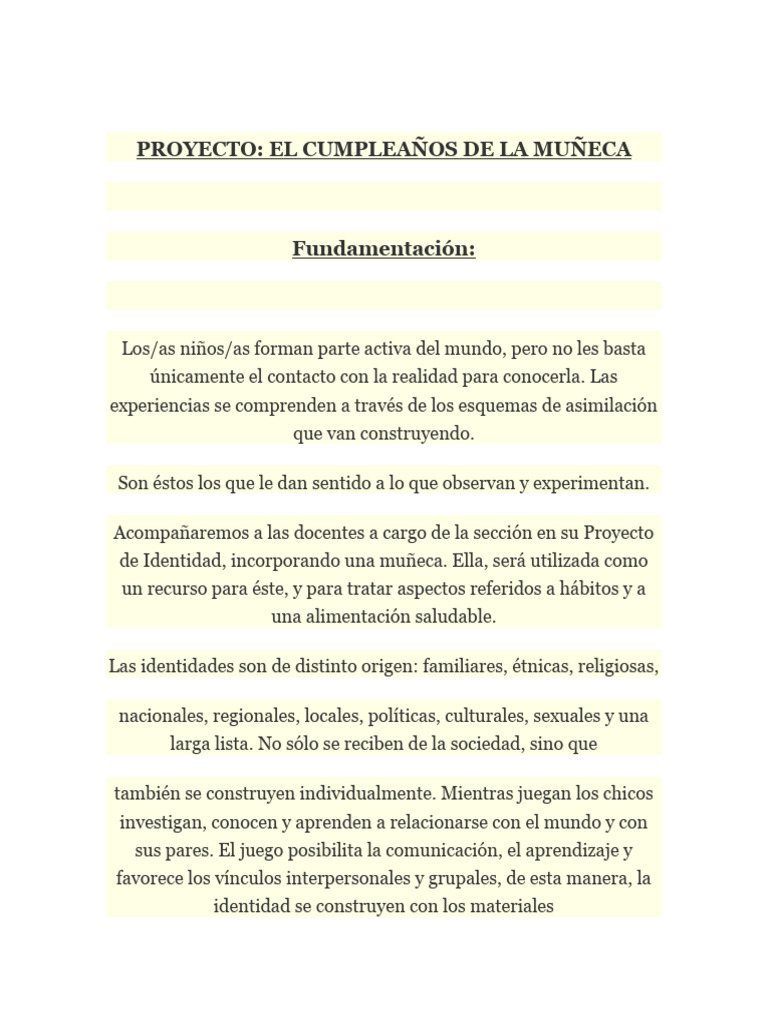 PROYECTO: EL CUMPLEAÑOS DE LA MUÑECA

Fundamentación:

Los/as niños/as forman parte activa del mundo, pero no les basta únicamente el contacto con la realidad para conocerla. Las experiencias se comprenden a través de los esquemas de asimilación que van construyendo.

Son éstos los que le dan sentido a lo que observan y experimentan.

Acompañaremos a las docentes a cargo de la sección en su Proyecto de Identidad, incorporando una muñeca. Ella, será utilizada como un recurso para éste, y para tratar aspectos referidos a hábitos y a una alimentación saludable.

Las identidades son de distinto origen: familiares, étnicas, religiosas,

nacionales, regionales, locales, políticas, culturales, sexuales y una larga lista. No sólo se reciben de la sociedad, sino que

también se construyen individualmente. Mientras juegan los chicos investigan, conocen y aprenden a relacionarse con el mundo y con sus pares. El juego posibilita la comunicación, el aprendizaje y favorece los vínculos interpersonales y grupales, de esta manera, la identidad se construyen con los materiales